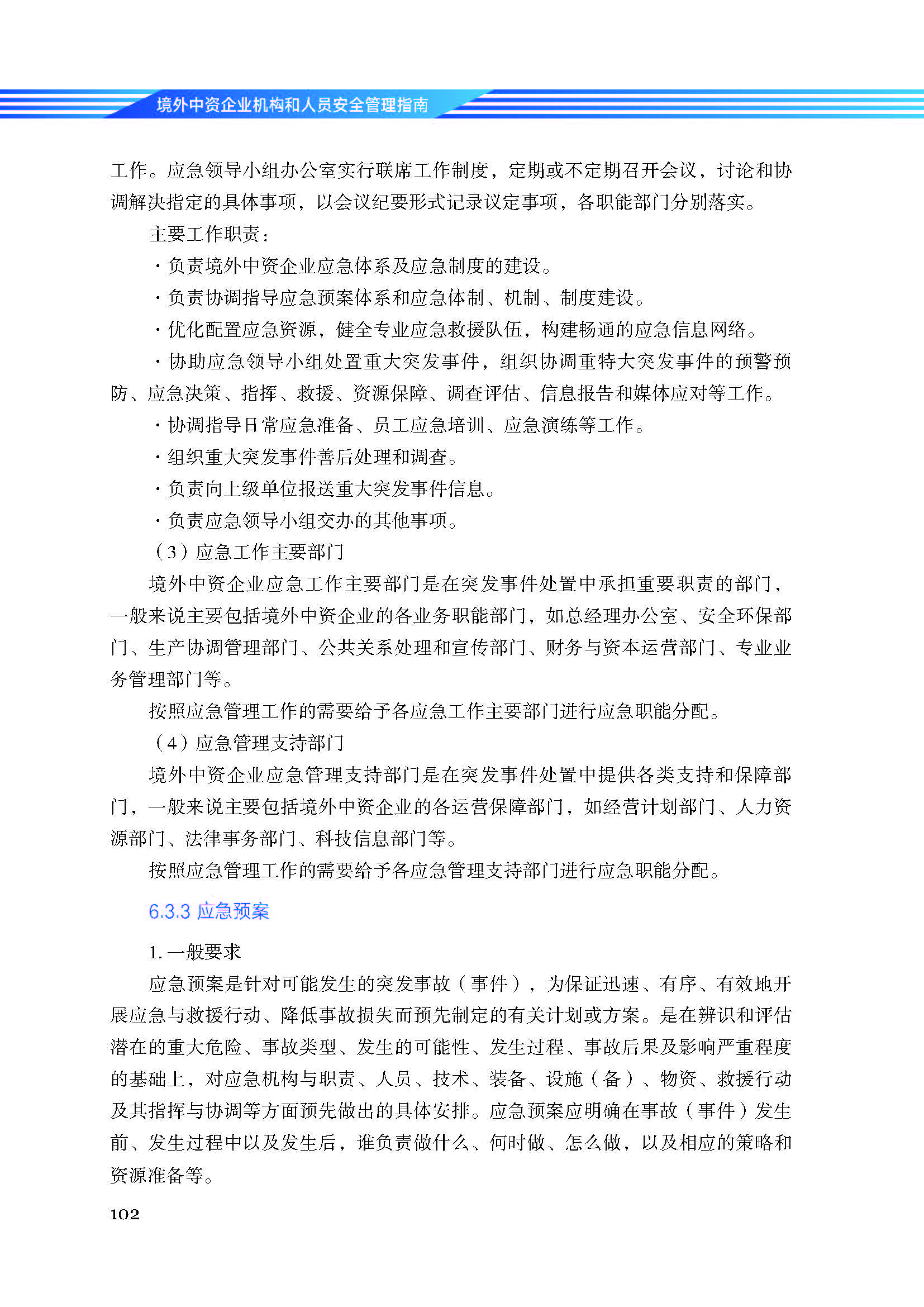 境外中资企业机构和人员安全管理指南

工作。应急领导小组办公室实行联席工作制度，定期或不定期召开会议，讨论和协调解决指定的具体事项，以会议纪要形式记录议定事项，各职能部门分别落实。

主要工作职责：

· 负责境外中资企业应急体系及应急制度的建设。

· 负责协调指导应急预案体系和应急体制、机制、制度建设。

· 优化配置应急资源，健全专业应急救援队伍，构建畅通的应急信息网络。

· 协助应急领导小组处置重大突发事件，组织协调重特大突发事件的预警预防、应急决策、指挥、救援、资源保障、调查评估、信息报告和媒体应对等工作。

· 协调指导日常应急准备、员工应急培训、应急演练等工作。

· 组织重大突发事件善后处理和调查。

· 负责向上级单位报送重大突发事件信息。

· 负责应急领导小组交办的其他事项。

（3）应急工作主要部门

境外中资企业应急工作主要部门是在突发事件处置中承担重要职责的部门，一般来说主要包括境外中资企业的各业务职能部门，如总经理办公室、安全环保部门、生产协调管理部门、公共关系处理和宣传部门、财务与资本运营部门、专业业务管理部门等。

按照应急管理工作的需要给予各应急工作主要部门进行应急职能分配。

（4）应急管理支持部门

境外中资企业应急管理支持部门是在突发事件处置中提供各类支持和保障部门，一般来说主要包括境外中资企业的各运营保障部门，如经营计划部门、人力资源部门、法律事务部门、科技信息部门等。

按照应急管理工作的需要给予各应急管理支持部门进行应急职能分配。

6.3.3 应急预案

1. 一般要求

应急预案是针对可能发生的突发事故（事件），为保证迅速、有序、有效地开展应急与救援行动、降低事故损失而预先制定的有关计划或方案。是在辨识和评估潜在的重大危险、事故类型、发生的可能性、发生过程、事故后果及影响严重程度的基础上，对应急机构与职责、人员、技术、装备、设施（备）、物资、救援行动及其指挥与协调等方面预先做出的具体安排。应急预案应明确在事故（事件）发生前、发生过程中以及发生后，谁负责做什么、何时做、怎么做，以及相应的策略和资源准备等。

102